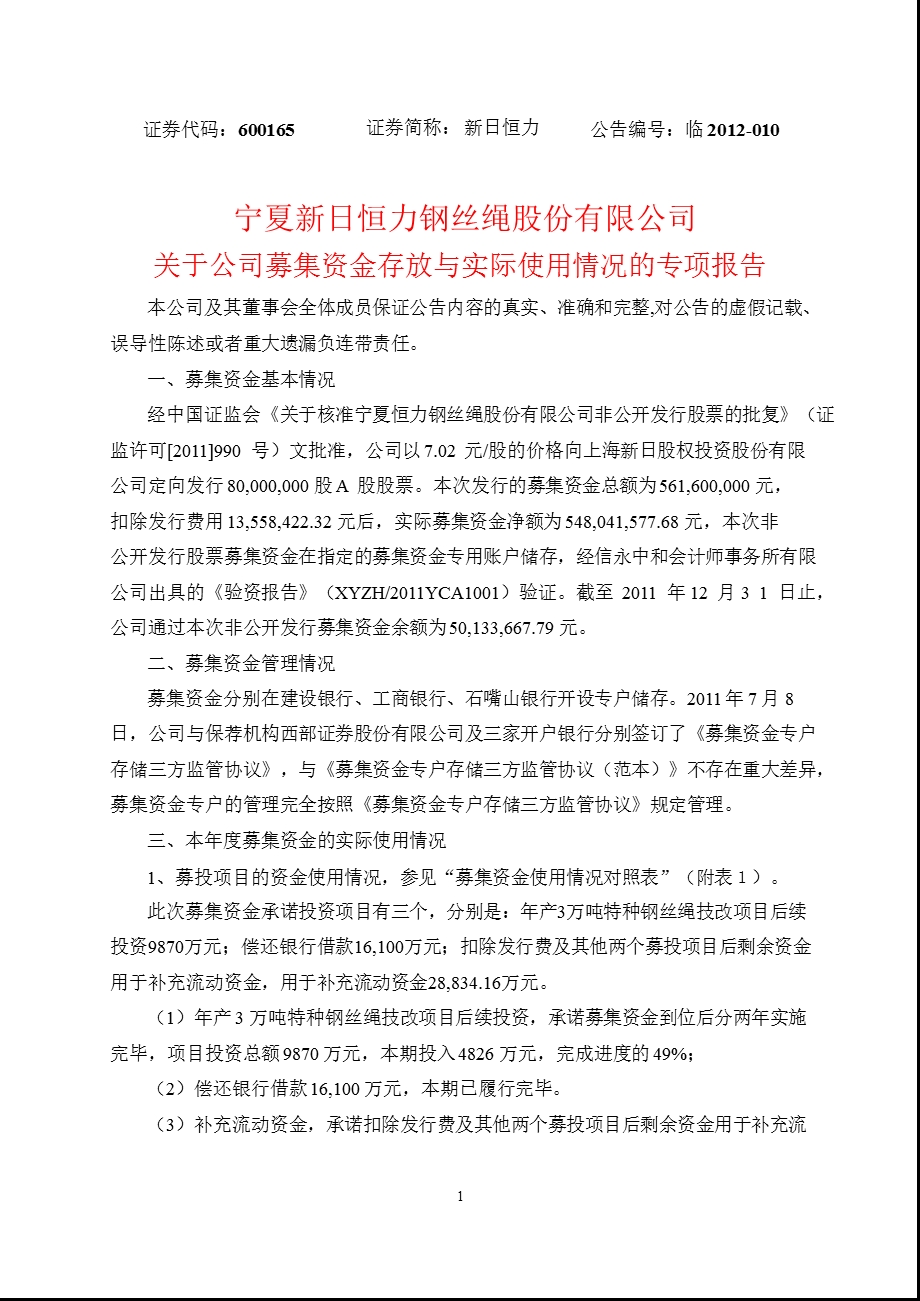 证券代码：600165　　证券简称：新日恒力　　公告编号：临 2012-010

宁夏新日恒力钢丝绳股份有限公司
关于公司募集资金存放与实际使用情况的专项报告

本公司及其董事会全体成员保证公告内容的真实、准确和完整,对公告的虚假记载、误导性陈述或者重大遗漏负连带责任。

一、募集资金基本情况

经中国证监会《关于核准宁夏恒力钢丝绳股份有限公司非公开发行股票的批复》（证监许可[2011]990 号）文批准，公司以 7.02 元/股的价格向上海新日股权投资股份有限公司定向发行 80,000,000 股 A 股股票。本次发行的募集资金总额为 561,600,000 元，扣除发行费用 13,558,422.32 元后，实际募集资金净额为 548,041,577.68 元，本次非公开发行股票募集资金在指定的募集资金专用账户储存，经信永中和会计师事务所有限公司出具的《验资报告》（XYZH/2011YCA1001）验证。截至 2011 年 12 月 3 1 日止，公司通过本次非公开发行募集资金余额为 50,133,667.79 元。

二、募集资金管理情况

募集资金分别在建设银行、工商银行、石嘴山银行开设专户储存。2011 年 7 月 8 日，公司与保荐机构西部证券股份有限公司及三家开户银行分别签订了《募集资金专户存储三方监管协议》，与《募集资金专户存储三方监管协议（范本）》不存在重大差异，募集资金专户的管理完全按照《募集资金专户存储三方监管协议》规定管理。

三、本年度募集资金的实际使用情况

1、募投项目的资金使用情况，参见“募集资金使用情况对照表”（附表 1 ）。

此次募集资金承诺投资项目有三个，分别是：年产3万吨特种钢丝绳技改项目后续投资9870万元；偿还银行借款16,100万元；扣除发行费及其他两个募投项目后剩余资金用于补充流动资金，用于补充流动资金28,834.16万元。

（1）年产 3 万吨特种钢丝绳技改项目后续投资，承诺募集资金到位后分两年实施完毕，项目投资总额 9870 万元，本期投入 4826 万元，完成进度的 49%；

（2）偿还银行借款 16,100 万元，本期已履行完毕。

（3）补充流动资金，承诺扣除发行费及其他两个募投项目后剩余资金用于补充流

1